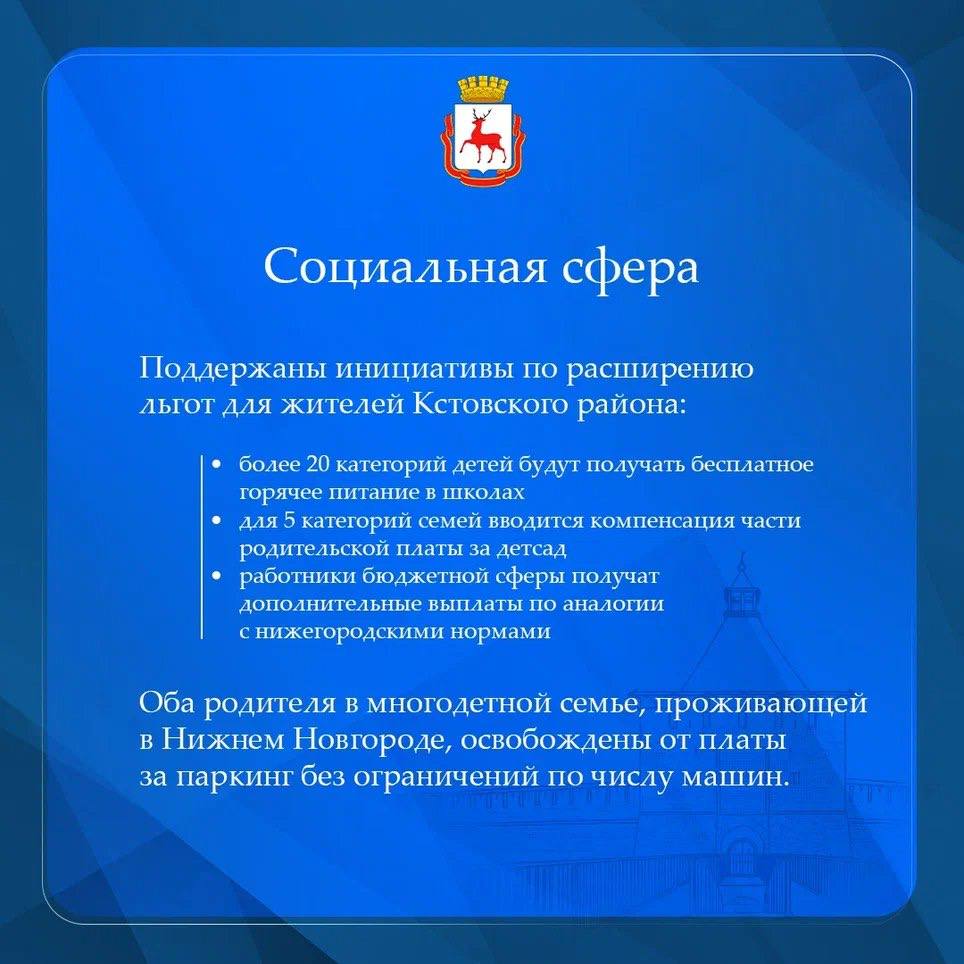 Социальная сфера

Поддержаны инициативы по расширению льгот для жителей Кстовского района:

• более 20 категорий детей будут получать бесплатное горячее питание в школах
• для 5 категорий семей вводится компенсация части родительской платы за детсад
• работники бюджетной сферы получат дополнительные выплаты по аналогии с нижегородскими нормами

Оба родителя в многодетной семье, проживающей в Нижнем Новгороде, освобождены от платы за паркинг без ограничений по числу машин.